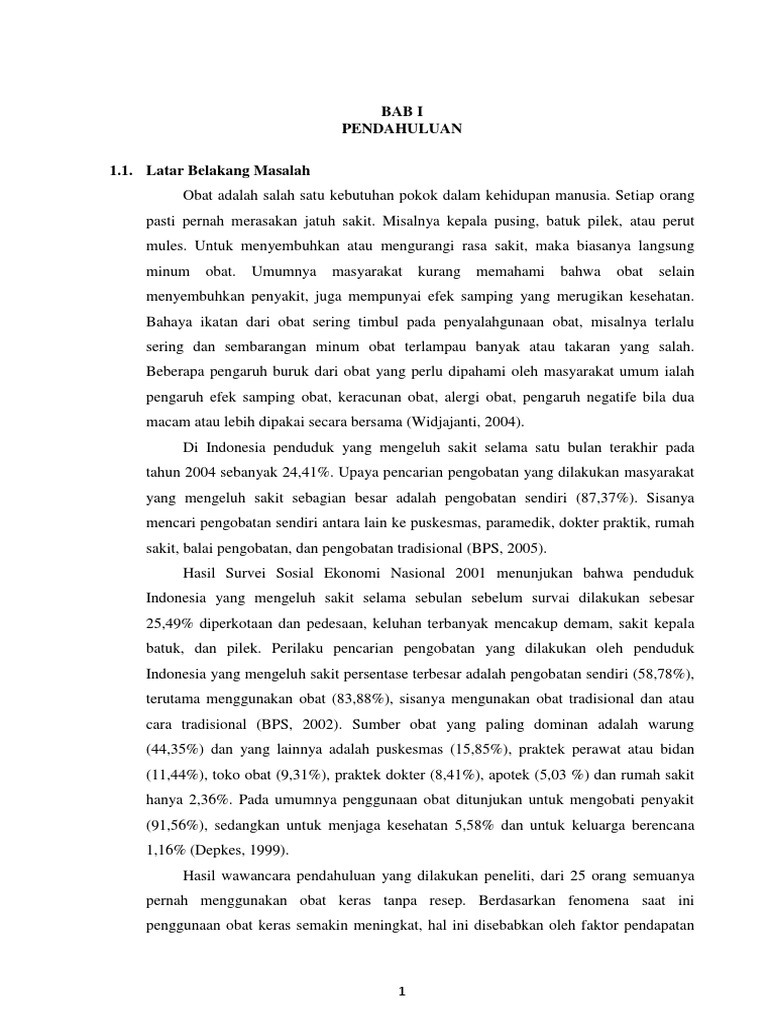 BAB I
PENDAHULUAN

1.1. Latar Belakang Masalah

Obat adalah salah satu kebutuhan pokok dalam kehidupan manusia. Setiap orang pasti pernah merasakan jatuh sakit. Misalnya kepala pusing, batuk pilek, atau perut mules. Untuk menyembuhkan atau mengurangi rasa sakit, maka biasanya langsung minum obat. Umumnya masyarakat kurang memahami bahwa obat selain menyembuhkan penyakit, juga mempunyai efek samping yang merugikan kesehatan. Bahaya ikatan dari obat sering timbul pada penyalahgunaan obat, misalnya terlalu sering dan sembarangan minum obat terlampau banyak atau takaran yang salah. Beberapa pengaruh buruk dari obat yang perlu dipahami oleh masyarakat umum ialah pengaruh efek samping obat, keracunan obat, alergi obat, pengaruh negatife bila dua macam atau lebih dipakai secara bersama (Widjajanti, 2004).

Di Indonesia penduduk yang mengeluh sakit selama satu bulan terakhir pada tahun 2004 sebanyak 24,41%. Upaya pencarian pengobatan yang dilakukan masyarakat yang mengeluh sakit sebagian besar adalah pengobatan sendiri (87,37%). Sisanya mencari pengobatan sendiri antara lain ke puskesmas, paramedik, dokter praktik, rumah sakit, balai pengobatan, dan pengobatan tradisional (BPS, 2005).

Hasil Survei Sosial Ekonomi Nasional 2001 menunjukan bahwa penduduk Indonesia yang mengeluh sakit selama sebulan sebelum survai dilakukan sebesar 25,49% diperkotaan dan pedesaan, keluhan terbanyak mencakup demam, sakit kepala batuk, dan pilek. Perilaku pencarian pengobatan yang dilakukan oleh penduduk Indonesia yang mengeluh sakit persentase terbesar adalah pengobatan sendiri (58,78%), terutama menggunakan obat (83,88%), sisanya mengunakan obat tradisional dan atau cara tradisional (BPS, 2002). Sumber obat yang paling dominan adalah warung (44,35%) dan yang lainnya adalah puskesmas (15,85%), praktek perawat atau bidan (11,44%), toko obat (9,31%), praktek dokter (8,41%), apotek (5,03 %) dan rumah sakit hanya 2,36%. Pada umumnya penggunaan obat ditunjukan untuk mengobati penyakit (91,56%), sedangkan untuk menjaga kesehatan 5,58% dan untuk keluarga berencana 1,16% (Depkes, 1999).

Hasil wawancara pendahuluan yang dilakukan peneliti, dari 25 orang semuanya pernah menggunakan obat keras tanpa resep. Berdasarkan fenomena saat ini penggunaan obat keras semakin meningkat, hal ini disebabkan oleh faktor pendapatan

1